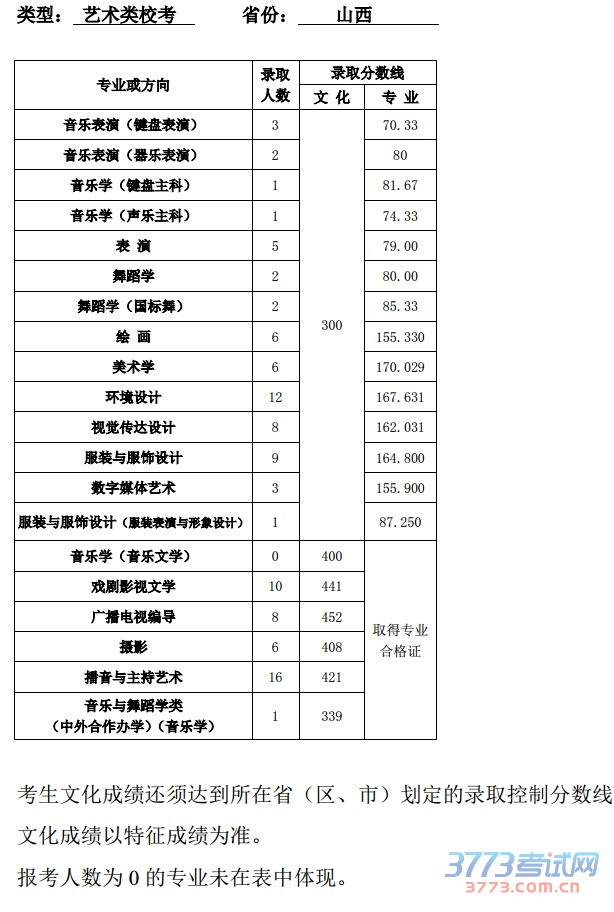 类型： 艺术类校考　　省份： 山西

| 专业或方向 | 录取人数 | 录取分数线 文化 | 录取分数线 专业 |
|---|---|---|---|
| 音乐表演（键盘表演） | 3 | 300 | 70.33 |
| 音乐表演（器乐表演） | 2 | 300 | 80 |
| 音乐学（键盘主科） | 1 | 300 | 81.67 |
| 音乐学（声乐主科） | 1 | 300 | 74.33 |
| 表 演 | 5 | 300 | 79.00 |
| 舞蹈学 | 2 | 300 | 80.00 |
| 舞蹈学（国标舞） | 2 | 300 | 85.33 |
| 绘 画 | 6 | 300 | 155.330 |
| 美术学 | 6 | 300 | 170.029 |
| 环境设计 | 12 | 300 | 167.631 |
| 视觉传达设计 | 8 | 300 | 162.031 |
| 服装与服饰设计 | 9 | 300 | 164.800 |
| 数字媒体艺术 | 3 | 300 | 155.900 |
| 服装与服饰设计（服装表演与形象设计） | 1 | 300 | 87.250 |
| 音乐学（音乐文学） | 0 | 400 | 取得专业合格证 |
| 戏剧影视文学 | 10 | 441 | 取得专业合格证 |
| 广播电视编导 | 8 | 452 | 取得专业合格证 |
| 摄影 | 6 | 408 | 取得专业合格证 |
| 播音与主持艺术 | 16 | 421 | 取得专业合格证 |
| 音乐与舞蹈学类（中外合作办学）（音乐学） | 1 | 339 | 取得专业合格证 |

考生文化成绩还须达到所在省（区、市）划定的录取控制分数线

文化成绩以特征成绩为准。

报考人数为 0 的专业未在表中体现。

3773考试网
3773.com.cn